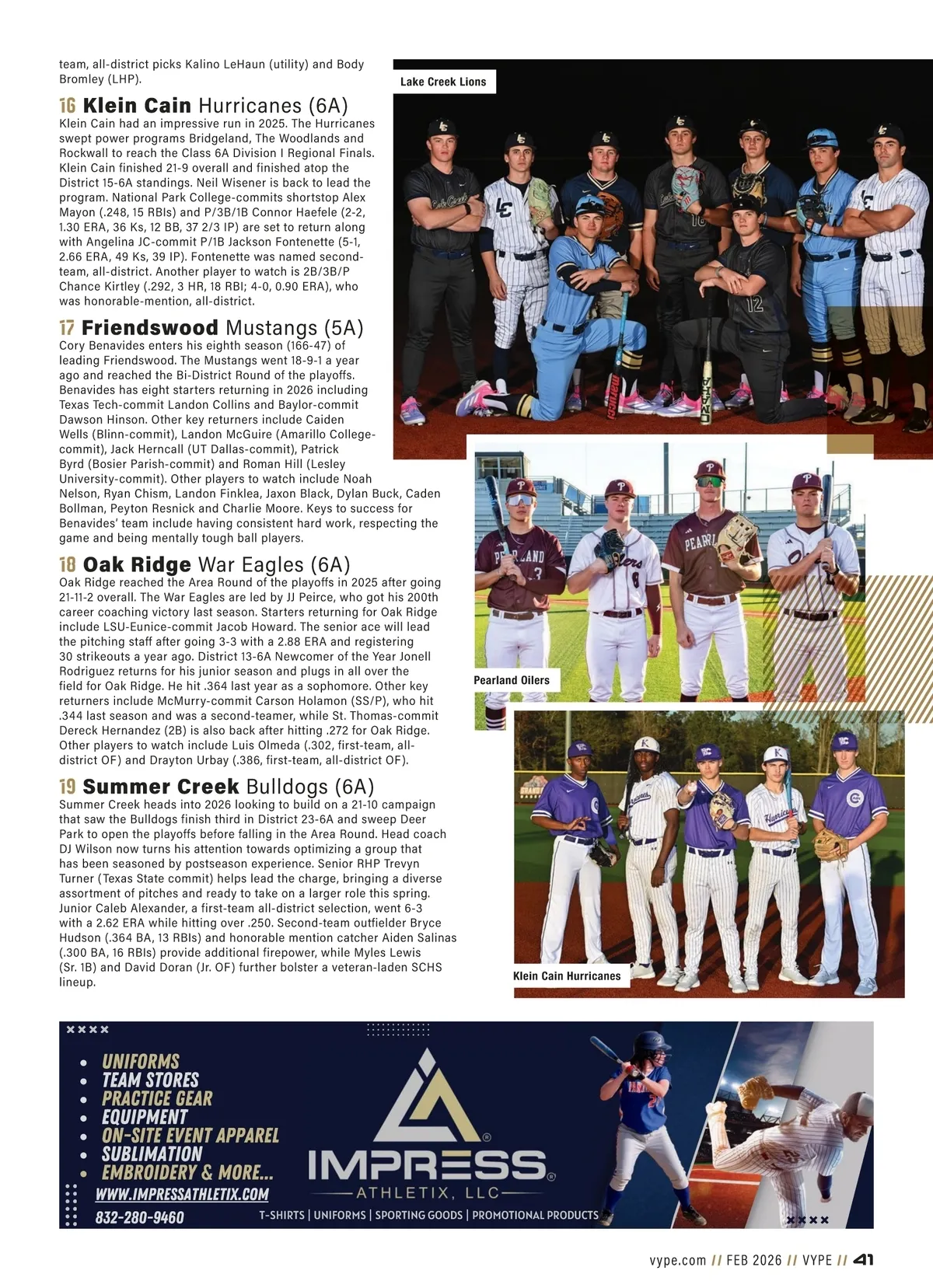 team, all-district picks Kalino LeHaun (utility) and Body Bromley (LHP).

16 Klein Cain Hurricanes (6A)
Klein Cain had an impressive run in 2025. The Hurricanes swept power programs Bridgeland, The Woodlands and Rockwall to reach the Class 6A Division I Regional Finals. Klein Cain finished 21-9 overall and finished atop the District 15-6A standings. Neil Wisener is back to lead the program. National Park College-commits shortstop Alex Mayon (.248, 15 RBIs) and P/3B/1B Connor Haefele (2-2, 1.30 ERA, 36 Ks, 12 BB, 37 2/3 IP) are set to return along with Angelina JC-commit P/1B Jackson Fontenette (5-1, 2.66 ERA, 49 Ks, 39 IP). Fontenette was named second-team, all-district. Another player to watch is 2B/3B/P Chance Kirtley (.292, 3 HR, 18 RBI; 4-0, 0.90 ERA), who was honorable-mention, all-district.

17 Friendswood Mustangs (5A)
Cory Benavides enters his eighth season (166-47) of leading Friendswood. The Mustangs went 18-9-1 a year ago and reached the Bi-District Round of the playoffs. Benavides has eight starters returning in 2026 including Texas Tech-commit Landon Collins and Baylor-commit Dawson Hinson. Other key returners include Caiden Wells (Blinn-commit), Landon McGuire (Amarillo College-commit), Jack Herncall (UT Dallas-commit), Patrick Byrd (Bosier Parish-commit) and Roman Hill (Lesley University-commit). Other players to watch include Noah Nelson, Ryan Chism, Landon Finklea, Jaxon Black, Dylan Buck, Caden Bollman, Peyton Resnick and Charlie Moore. Keys to success for Benavides' team include having consistent hard work, respecting the game and being mentally tough ball players.

18 Oak Ridge War Eagles (6A)
Oak Ridge reached the Area Round of the playoffs in 2025 after going 21-11-2 overall. The War Eagles are led by JJ Peirce, who got his 200th career coaching victory last season. Starters returning for Oak Ridge include LSU-Eunice-commit Jacob Howard. The senior ace will lead the pitching staff after going 3-3 with a 2.88 ERA and registering 30 strikeouts a year ago. District 13-6A Newcomer of the Year Jonell Rodriguez returns for his junior season and plugs in all over the field for Oak Ridge. He hit .364 last year as a sophomore. Other key returners include McMurry-commit Carson Holamon (SS/P), who hit .344 last season and was a second-teamer, while St. Thomas-commit Dereck Hernandez (2B) is also back after hitting .272 for Oak Ridge. Other players to watch include Luis Olmeda (.302, first-team, all-district OF) and Drayton Urbay (.386, first-team, all-district OF).

19 Summer Creek Bulldogs (6A)
Summer Creek heads into 2026 looking to build on a 21-10 campaign that saw the Bulldogs finish third in District 23-6A and sweep Deer Park to open the playoffs before falling in the Area Round. Head coach DJ Wilson now turns his attention towards optimizing a group that has been seasoned by postseason experience. Senior RHP Trevyn Turner (Texas State commit) helps lead the charge, bringing a diverse assortment of pitches and ready to take on a larger role this spring. Junior Caleb Alexander, a first-team all-district selection, went 6-3 with a 2.62 ERA while hitting over .250. Second-team outfielder Bryce Hudson (.364 BA, 13 RBIs) and honorable mention catcher Aiden Salinas (.300 BA, 16 RBIs) provide additional firepower, while Myles Lewis (Sr. 1B) and David Doran (Jr. OF) further bolster a veteran-laden SCHS lineup.

Lake Creek Lions

Pearland Oilers

Klein Cain Hurricanes

• UNIFORMS
• TEAM STORES
• PRACTICE GEAR
• EQUIPMENT
• ON-SITE EVENT APPAREL
• SUBLIMATION
• EMBROIDERY & MORE...
WWW.IMPRESSATHLETIX.COM
832-280-9460

IMPRESS ATHLETIX, LLC
T-SHIRTS | UNIFORMS | SPORTING GOODS | PROMOTIONAL PRODUCTS

vype.com // FEB 2026 // VYPE // 41